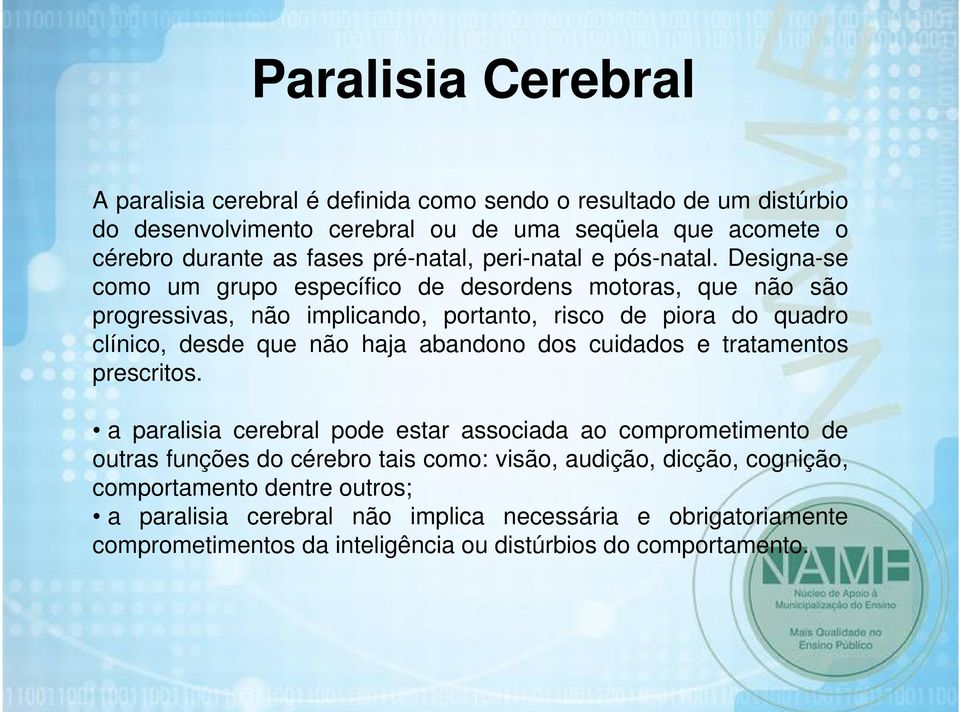 Paralisia Cerebral

A paralisia cerebral é definida como sendo o resultado de um distúrbio do desenvolvimento cerebral ou de uma seqüela que acomete o cérebro durante as fases pré-natal, peri-natal e pós-natal. Designa-se como um grupo específico de desordens motoras, que não são progressivas, não implicando, portanto, risco de piora do quadro clínico, desde que não haja abandono dos cuidados e tratamentos prescritos.

• a paralisia cerebral pode estar associada ao comprometimento de outras funções do cérebro tais como: visão, audição, dicção, cognição, comportamento dentre outros;
• a paralisia cerebral não implica necessária e obrigatoriamente comprometimentos da inteligência ou distúrbios do comportamento.

NAME
Núcleo de Apoio à Municipalização do Ensino
Mais Qualidade no Ensino Público